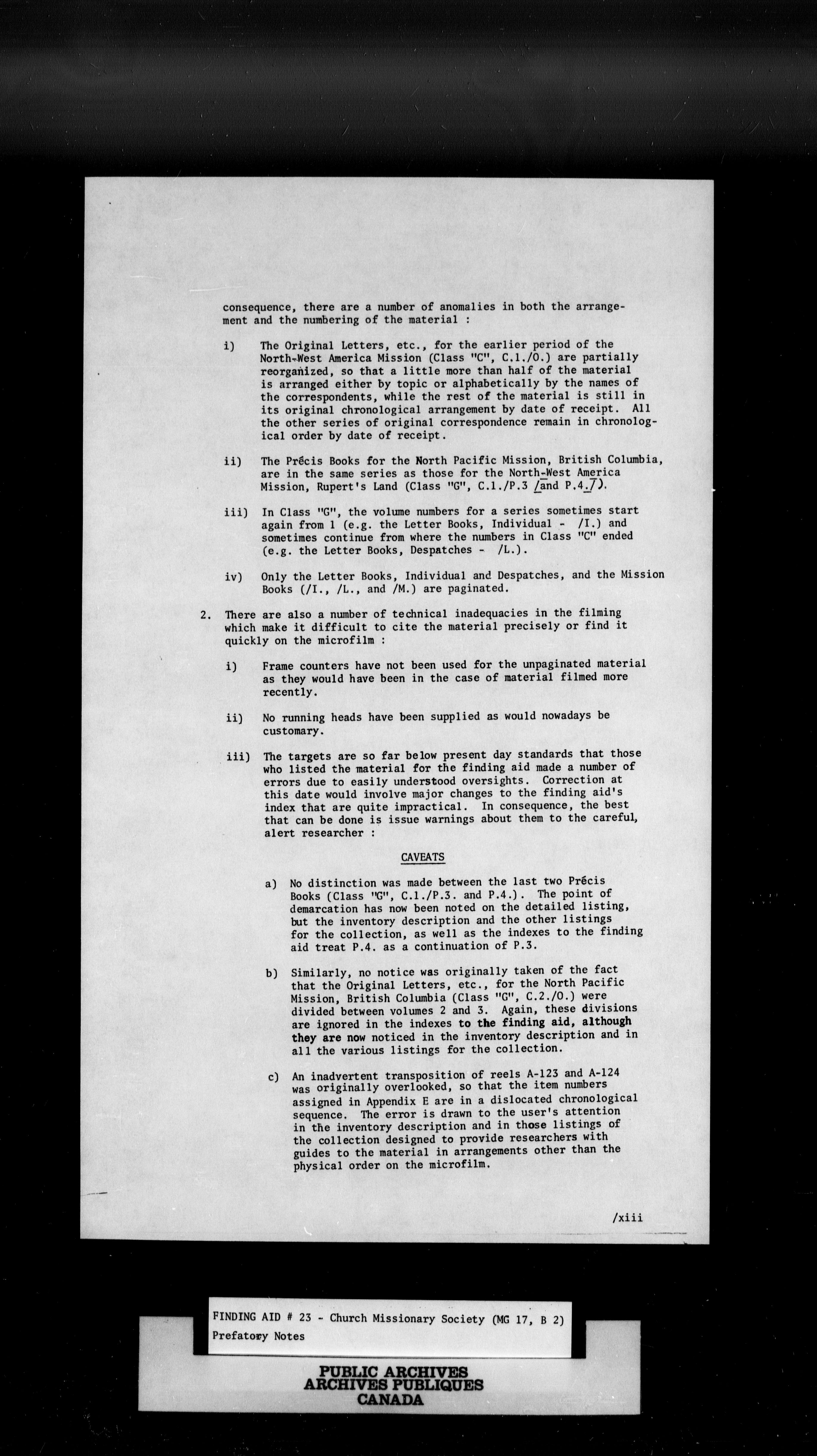 consequence, there are a number of anomalies in both the arrangement and the numbering of the material :

i) The Original Letters, etc., for the earlier period of the North-West America Mission (Class "C", C.1./O.) are partially reorganized, so that a little more than half of the material is arranged either by topic or alphabetically by the names of the correspondents, while the rest of the material is still in its original chronological arrangement by date of receipt. All the other series of original correspondence remain in chronological order by date of receipt.

ii) The Précis Books for the North Pacific Mission, British Columbia, are in the same series as those for the North-West America Mission, Rupert's Land (Class "G", C.1./P.3 /and P.4./).

iii) In Class "G", the volume numbers for a series sometimes start again from 1 (e.g. the Letter Books, Individual - /I.) and sometimes continue from where the numbers in Class "C" ended (e.g. the Letter Books, Despatches - /L.).

iv) Only the Letter Books, Individual and Despatches, and the Mission Books (/I., /L., and /M.) are paginated.

2. There are also a number of technical inadequacies in the filming which make it difficult to cite the material precisely or find it quickly on the microfilm :

i) Frame counters have not been used for the unpaginated material as they would have been in the case of material filmed more recently.

ii) No running heads have been supplied as would nowadays be customary.

iii) The targets are so far below present day standards that those who listed the material for the finding aid made a number of errors due to easily understood oversights. Correction at this date would involve major changes to the finding aid's index that are quite impractical. In consequence, the best that can be done is issue warnings about them to the careful, alert researcher :

CAVEATS

a) No distinction was made between the last two Précis Books (Class "G", C.1./P.3. and P.4.). The point of demarcation has now been noted on the detailed listing, but the inventory description and the other listings for the collection, as well as the indexes to the finding aid treat P.4. as a continuation of P.3.

b) Similarly, no notice was originally taken of the fact that the Original Letters, etc., for the North Pacific Mission, British Columbia (Class "G", C.2./O.) were divided between volumes 2 and 3. Again, these divisions are ignored in the indexes to the finding aid, although they are now noticed in the inventory description and in all the various listings for the collection.

c) An inadvertent transposition of reels A-123 and A-124 was originally overlooked, so that the item numbers assigned in Appendix E are in a dislocated chronological sequence. The error is drawn to the user's attention in the inventory description and in those listings of the collection designed to provide researchers with guides to the material in arrangements other than the physical order on the microfilm.

/xiii

FINDING AID # 23 - Church Missionary Society (MG 17, B 2)
Prefatory Notes

PUBLIC ARCHIVES
ARCHIVES PUBLIQUES
CANADA